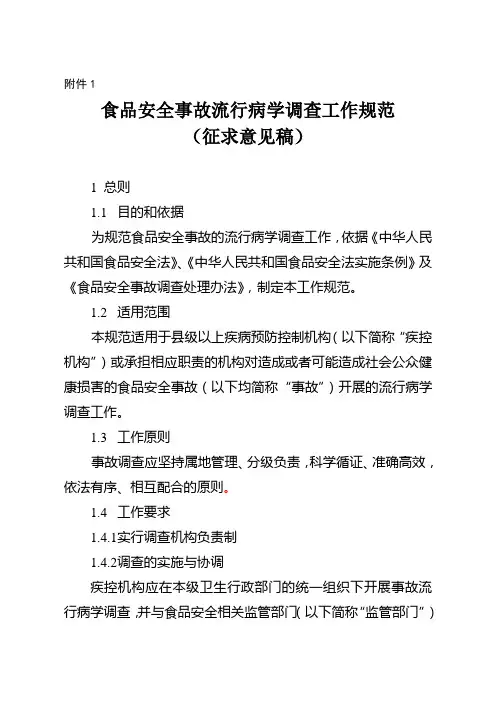 附件 1

食品安全事故流行病学调查工作规范
（征求意见稿）

1 总则

1.1 目的和依据

为规范食品安全事故的流行病学调查工作，依据《中华人民共和国食品安全法》、《中华人民共和国食品安全法实施条例》及《食品安全事故调查处理办法》，制定本工作规范。

1.2 适用范围

本规范适用于县级以上疾病预防控制机构（以下简称“疾控机构”）或承担相应职责的机构对造成或者可能造成社会公众健康损害的食品安全事故（以下均简称“事故”）开展的流行病学调查工作。

1.3 工作原则

事故调查应坚持属地管理、分级负责，科学循证、准确高效，依法有序、相互配合的原则。

1.4 工作要求

1.4.1实行调查机构负责制

1.4.2调查的实施与协调

疾控机构应在本级卫生行政部门的统一组织下开展事故流行病学调查，并与食品安全相关监管部门（以下简称“监管部门”）